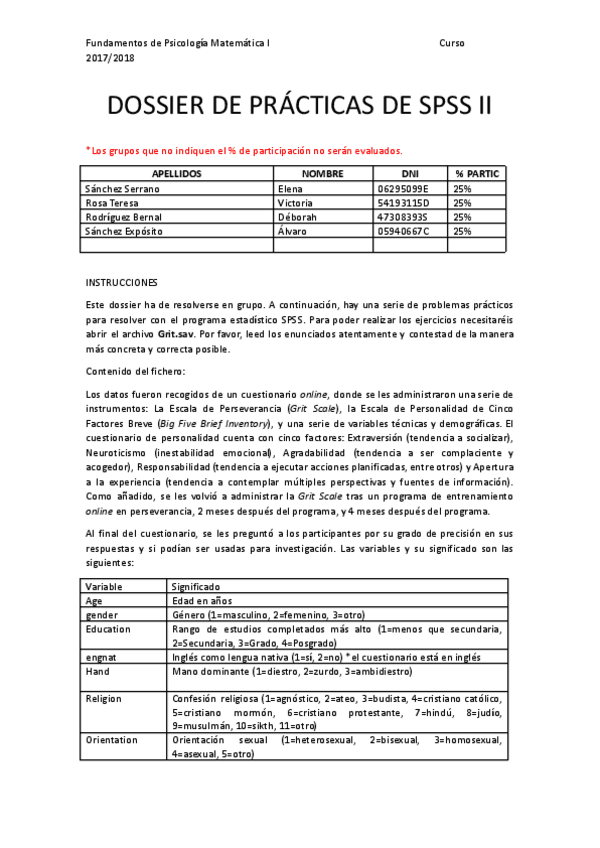 Fundamentos de Psicología Matemática I Curso 2017/2018

DOSSIER DE PRÁCTICAS DE SPSS II

*Los grupos que no indiquen el % de participación no serán evaluados.

| APELLIDOS | NOMBRE | DNI | % PARTIC |
|---|---|---|---|
| Sánchez Serrano | Elena | 06295099E | 25% |
| Rosa Teresa | Victoria | 54193115D | 25% |
| Rodríguez Bernal | Déborah | 47308393S | 25% |
| Sánchez Expósito | Álvaro | 05940667C | 25% |
| | | | |

INSTRUCCIONES

Este dossier ha de resolverse en grupo. A continuación, hay una serie de problemas prácticos para resolver con el programa estadístico SPSS. Para poder realizar los ejercicios necesitaréis abrir el archivo Grit.sav. Por favor, leed los enunciados atentamente y contestad de la manera más concreta y correcta posible.

Contenido del fichero:

Los datos fueron recogidos de un cuestionario online, donde se les administraron una serie de instrumentos: La Escala de Perseverancia (Grit Scale), la Escala de Personalidad de Cinco Factores Breve (Big Five Brief Inventory), y una serie de variables técnicas y demográficas. El cuestionario de personalidad cuenta con cinco factores: Extraversión (tendencia a socializar), Neuroticismo (inestabilidad emocional), Agradabilidad (tendencia a ser complaciente y acogedor), Responsabilidad (tendencia a ejecutar acciones planificadas, entre otros) y Apertura a la experiencia (tendencia a contemplar múltiples perspectivas y fuentes de información). Como añadido, se les volvió a administrar la Grit Scale tras un programa de entrenamiento online en perseverancia, 2 meses después del programa, y 4 meses después del programa.

Al final del cuestionario, se les preguntó a los participantes por su grado de precisión en sus respuestas y si podían ser usadas para investigación. Las variables y su significado son las siguientes:

| Variable | Significado |
|---|---|
| Age | Edad en años |
| gender | Género (1=masculino, 2=femenino, 3=otro) |
| Education | Rango de estudios completados más alto (1=menos que secundaria, 2=Secundaria, 3=Grado, 4=Posgrado) |
| engnat | Inglés como lengua nativa (1=sí, 2=no) *el cuestionario está en inglés |
| Hand | Mano dominante (1=diestro, 2=zurdo, 3=ambidiestro) |
| Religion | Confesión religiosa (1=agnóstico, 2=ateo, 3=budista, 4=cristiano católico, 5=cristiano mormón, 6=cristiano protestante, 7=hindú, 8=judío, 9=musulmán, 10=sikth, 11=otro) |
| Orientation | Orientación sexual (1=heterosexual, 2=bisexual, 3=homosexual, 4=asexual, 5=otro) |